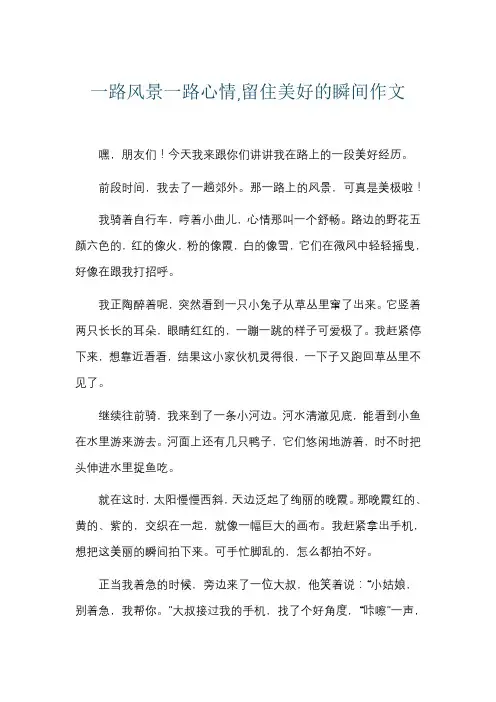 一路风景一路心情,留住美好的瞬间作文

嘿，朋友们！今天我来跟你们讲讲我在路上的一段美好经历。

前段时间，我去了一趟郊外。那一路上的风景，可真是美极啦！

我骑着自行车，哼着小曲儿，心情那叫一个舒畅。路边的野花五颜六色的，红的像火，粉的像霞，白的像雪，它们在微风中轻轻摇曳，好像在跟我打招呼。

我正陶醉着呢，突然看到一只小兔子从草丛里窜了出来。它竖着两只长长的耳朵，眼睛红红的，一蹦一跳的样子可爱极了。我赶紧停下来，想靠近看看，结果这小家伙机灵得很，一下子又跑回草丛里不见了。

继续往前骑，我来到了一条小河边。河水清澈见底，能看到小鱼在水里游来游去。河面上还有几只鸭子，它们悠闲地游着，时不时把头伸进水里捉鱼吃。

就在这时，太阳慢慢西斜，天边泛起了绚丽的晚霞。那晚霞红的、黄的、紫的，交织在一起，就像一幅巨大的画布。我赶紧拿出手机，想把这美丽的瞬间拍下来。可手忙脚乱的，怎么都拍不好。

正当我着急的时候，旁边来了一位大叔，他笑着说："小姑娘，别着急，我帮你。"大叔接过我的手机，找了个好角度，"咔嚓"一声，